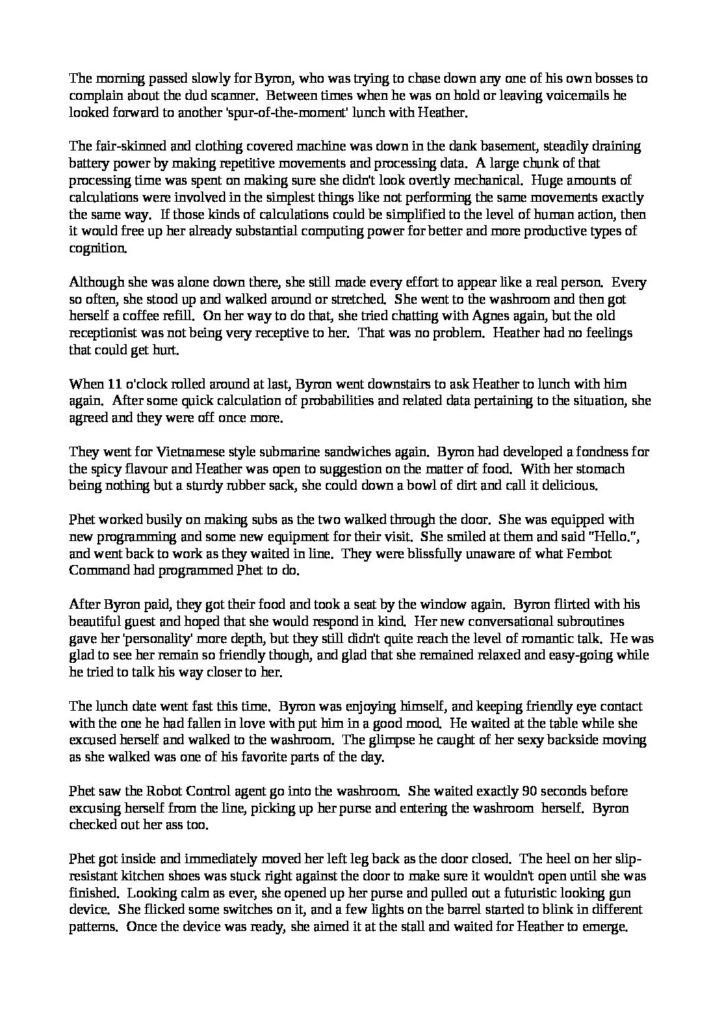 The morning passed slowly for Byron, who was trying to chase down any one of his own bosses to complain about the dud scanner. Between times when he was on hold or leaving voicemails he looked forward to another 'spur-of-the-moment' lunch with Heather.

The fair-skinned and clothing covered machine was down in the dank basement, steadily draining battery power by making repetitive movements and processing data. A large chunk of that processing time was spent on making sure she didn't look overtly mechanical. Huge amounts of calculations were involved in the simplest things like not performing the same movements exactly the same way. If those kinds of calculations could be simplified to the level of human action, then it would free up her already substantial computing power for better and more productive types of cognition.

Although she was alone down there, she still made every effort to appear like a real person. Every so often, she stood up and walked around or stretched. She went to the washroom and then got herself a coffee refill. On her way to do that, she tried chatting with Agnes again, but the old receptionist was not being very receptive to her. That was no problem. Heather had no feelings that could get hurt.

When 11 o'clock rolled around at last, Byron went downstairs to ask Heather to lunch with him again. After some quick calculation of probabilities and related data pertaining to the situation, she agreed and they were off once more.

They went for Vietnamese style submarine sandwiches again. Byron had developed a fondness for the spicy flavour and Heather was open to suggestion on the matter of food. With her stomach being nothing but a sturdy rubber sack, she could down a bowl of dirt and call it delicious.

Phet worked busily on making subs as the two walked through the door. She was equipped with new programming and some new equipment for their visit. She smiled at them and said "Hello.", and went back to work as they waited in line. They were blissfully unaware of what Fembot Command had programmed Phet to do.

After Byron paid, they got their food and took a seat by the window again. Byron flirted with his beautiful guest and hoped that she would respond in kind. Her new conversational subroutines gave her 'personality' more depth, but they still didn't quite reach the level of romantic talk. He was glad to see her remain so friendly though, and glad that she remained relaxed and easy-going while he tried to talk his way closer to her.

The lunch date went fast this time. Byron was enjoying himself, and keeping friendly eye contact with the one he had fallen in love with put him in a good mood. He waited at the table while she excused herself and walked to the washroom. The glimpse he caught of her sexy backside moving as she walked was one of his favorite parts of the day.

Phet saw the Robot Control agent go into the washroom. She waited exactly 90 seconds before excusing herself from the line, picking up her purse and entering the washroom herself. Byron checked out her ass too.

Phet got inside and immediately moved her left leg back as the door closed. The heel on her slip-resistant kitchen shoes was stuck right against the door to make sure it wouldn't open until she was finished. Looking calm as ever, she opened up her purse and pulled out a futuristic looking gun device. She flicked some switches on it, and a few lights on the barrel started to blink in different patterns. Once the device was ready, she aimed it at the stall and waited for Heather to emerge.